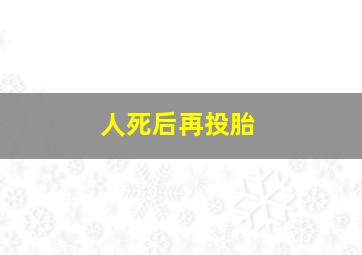 人死后再投胎